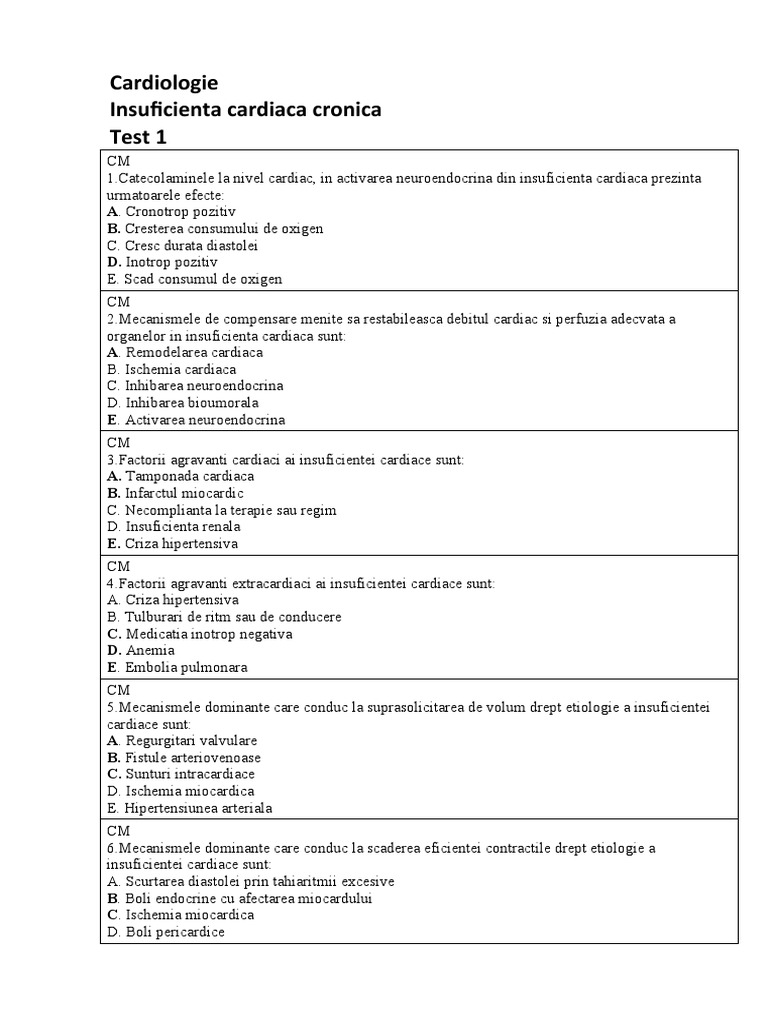 Cardiologie
Insuficienta cardiaca cronica
Test 1

CM
1.Catecolaminele la nivel cardiac, in activarea neuroendocrina din insuficienta cardiaca prezinta urmatoarele efecte:
A. Cronotrop pozitiv
B. Cresterea consumului de oxigen
C. Cresc durata diastolei
D. Inotrop pozitiv
E. Scad consumul de oxigen

CM
2.Mecanismele de compensare menite sa restabileasca debitul cardiac si perfuzia adecvata a organelor in insuficienta cardiaca sunt:
A. Remodelarea cardiaca
B. Ischemia cardiaca
C. Inhibarea neuroendocrina
D. Inhibarea bioumorala
E. Activarea neuroendocrina

CM
3.Factorii agravanti cardiaci ai insuficientei cardiace sunt:
A. Tamponada cardiaca
B. Infarctul miocardic
C. Necomplianta la terapie sau regim
D. Insuficienta renala
E. Criza hipertensiva

CM
4.Factorii agravanti extracardiaci ai insuficientei cardiace sunt:
A. Criza hipertensiva
B. Tulburari de ritm sau de conducere
C. Medicatia inotrop negativa
D. Anemia
E. Embolia pulmonara

CM
5.Mecanismele dominante care conduc la suprasolicitarea de volum drept etiologie a insuficientei cardiace sunt:
A. Regurgitari valvulare
B. Fistule arteriovenoase
C. Sunturi intracardiace
D. Ischemia miocardica
E. Hipertensiunea arteriala

CM
6.Mecanismele dominante care conduc la scaderea eficientei contractile drept etiologie a insuficientei cardiace sunt:
A. Scurtarea diastolei prin tahiaritmii excesive
B. Boli endocrine cu afectarea miocardului
C. Ischemia miocardica
D. Boli pericardice